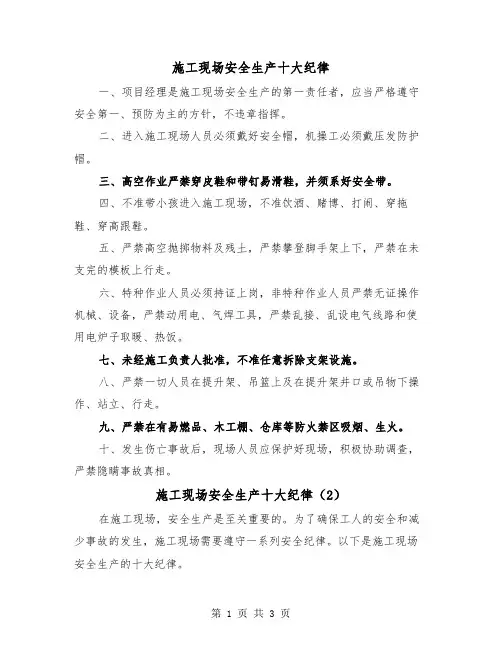 施工现场安全生产十大纪律

一、项目经理是施工现场安全生产的第一责任者，应当严格遵守安全第一、预防为主的方针，不违章指挥。

二、进入施工现场人员必须戴好安全帽，机操工必须戴压发防护帽。

三、高空作业严禁穿皮鞋和带钉易滑鞋，并须系好安全带。

四、不准带小孩进入施工现场，不准饮酒、赌博、打闹、穿拖鞋、穿高跟鞋。

五、严禁高空抛掷物料及残土，严禁攀登脚手架上下，严禁在未支完的模板上行走。

六、特种作业人员必须持证上岗，非特种作业人员严禁无证操作机械、设备，严禁动用电、气焊工具，严禁乱接、乱设电气线路和使用电炉子取暖、热饭。

七、未经施工负责人批准，不准任意拆除支架设施。

八、严禁一切人员在提升架、吊篮上及在提升架井口或吊物下操作、站立、行走。

九、严禁在有易燃品、木工棚、仓库等防火禁区吸烟、生火。

十、发生伤亡事故后，现场人员应保护好现场，积极协助调查，严禁隐瞒事故真相。

施工现场安全生产十大纪律（2）

在施工现场，安全生产是至关重要的。为了确保工人的安全和减少事故的发生，施工现场需要遵守一系列安全纪律。以下是施工现场安全生产的十大纪律。

第 1 页 共 3 页